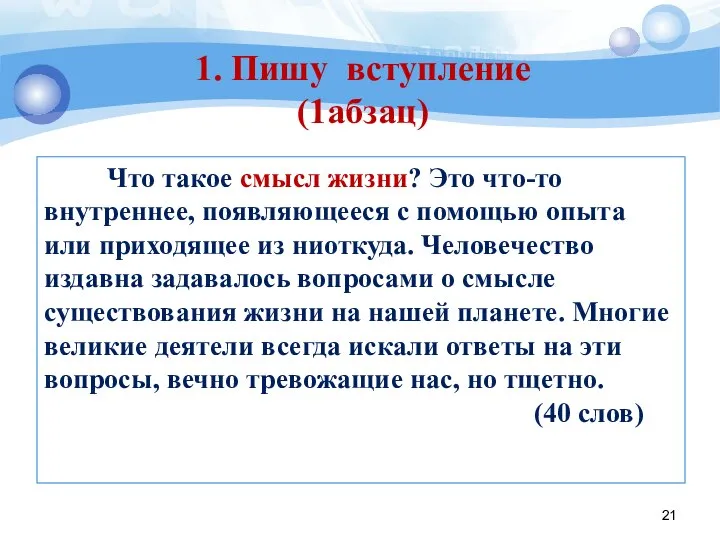 1. Пишу вступление
(1абзац)

Что такое смысл жизни? Это что-то внутреннее, появляющееся с помощью опыта или приходящее из ниоткуда. Человечество издавна задавалось вопросами о смысле существования жизни на нашей планете. Многие великие деятели всегда искали ответы на эти вопросы, вечно тревожащие нас, но тщетно.
(40 слов)

21